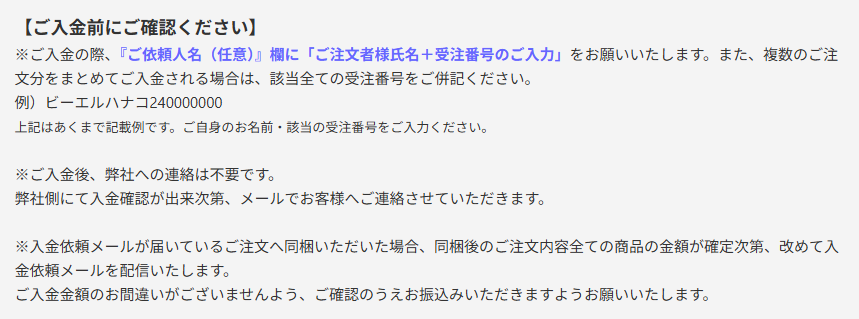 【ご入金前にご確認ください】
※ご入金の際、『ご依頼人名（任意）』欄に「ご注文者様氏名＋受注番号のご入力」をお願いいたします。また、複数のご注文分をまとめてご入金される場合は、該当全ての受注番号をご併記ください。
例）ビーエルハナコ240000000
上記はあくまで記載例です。ご自身のお名前・該当の受注番号をご入力ください。

※ご入金後、弊社への連絡は不要です。
弊社側にて入金確認が出来次第、メールでお客様へご連絡させていただきます。

※入金依頼メールが届いているご注文へ同梱いただいた場合、同梱後のご注文内容全ての商品の金額が確定次第、改めて入金依頼メールを配信いたします。
ご入金金額のお間違いがございませんよう、ご確認のうえお振込みいただきますようお願いいたします。